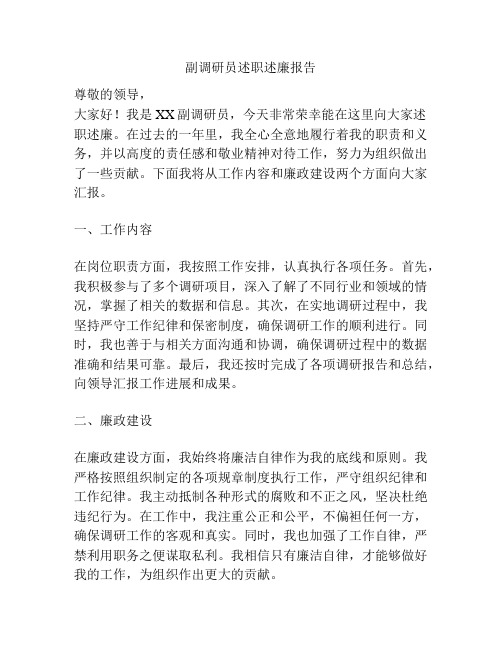 副调研员述职述廉报告

尊敬的领导，

大家好！我是XX副调研员，今天非常荣幸能在这里向大家述职述廉。在过去的一年里，我全心全意地履行着我的职责和义务，并以高度的责任感和敬业精神对待工作，努力为组织做出了一些贡献。下面我将从工作内容和廉政建设两个方面向大家汇报。

一、工作内容

在岗位职责方面，我按照工作安排，认真执行各项任务。首先，我积极参与了多个调研项目，深入了解了不同行业和领域的情况，掌握了相关的数据和信息。其次，在实地调研过程中，我坚持严守工作纪律和保密制度，确保调研工作的顺利进行。同时，我也善于与相关方面沟通和协调，确保调研过程中的数据准确和结果可靠。最后，我还按时完成了各项调研报告和总结，向领导汇报工作进展和成果。

二、廉政建设

在廉政建设方面，我始终将廉洁自律作为我的底线和原则。我严格按照组织制定的各项规章制度执行工作，严守组织纪律和工作纪律。我主动抵制各种形式的腐败和不正之风，坚决杜绝违纪行为。在工作中，我注重公正和公平，不偏袒任何一方，确保调研工作的客观和真实。同时，我也加强了工作自律，严禁利用职务之便谋取私利。我相信只有廉洁自律，才能够做好我的工作，为组织作出更大的贡献。